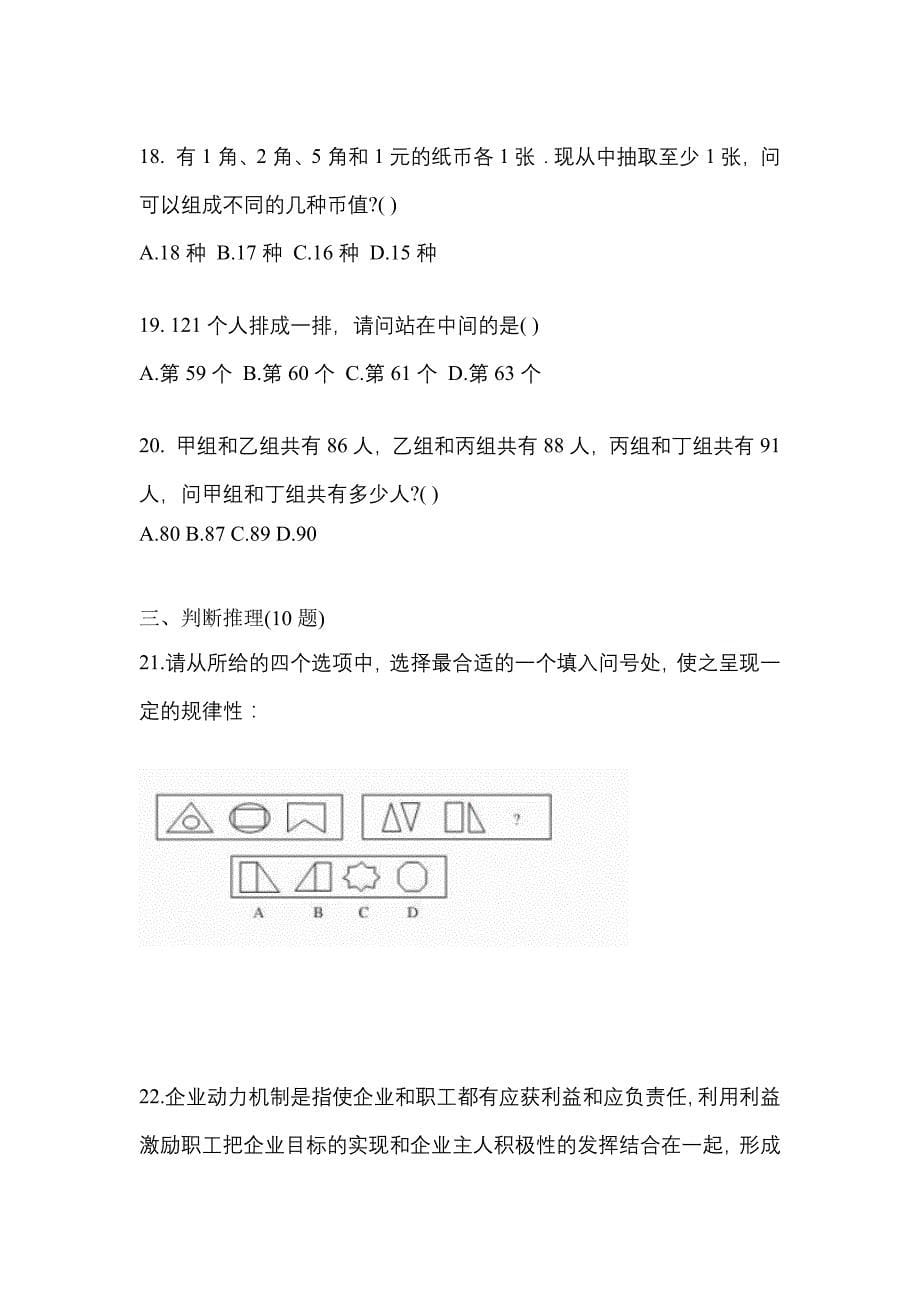 18. 有 1 角、2 角、5 角和 1 元的纸币各 1 张．现从中抽取至少 1 张，问可以组成不同的几种币值?( )

A.18 种 B.17 种 C.16 种 D.15 种

19. 121 个人排成一排，请问站在中间的是( )

A.第 59 个 B.第 60 个 C.第 61 个 D.第 63 个

20. 甲组和乙组共有 86 人，乙组和丙组共有 88 人，丙组和丁组共有 91 人，问甲组和丁组共有多少人?( )

A.80 B.87 C.89 D.90

三、判断推理(10 题)

21.请从所给的四个选项中，选择最合适的一个填入问号处，使之呈现一定的规律性：

?

A B C D

22.企业动力机制是指使企业和职工都有应获利益和应负责任，利用利益激励职工把企业目标的实现和企业主人积极性的发挥结合在一起，形成